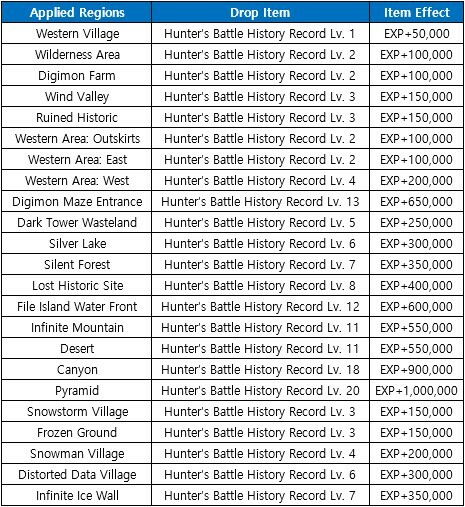 | Applied Regions | Drop Item | Item Effect |
|---|---|---|
| Western Village | Hunter's Battle History Record Lv. 1 | EXP+50,000 |
| Wilderness Area | Hunter's Battle History Record Lv. 2 | EXP+100,000 |
| Digimon Farm | Hunter's Battle History Record Lv. 2 | EXP+100,000 |
| Wind Valley | Hunter's Battle History Record Lv. 3 | EXP+150,000 |
| Ruined Historic | Hunter's Battle History Record Lv. 3 | EXP+150,000 |
| Western Area: Outskirts | Hunter's Battle History Record Lv. 2 | EXP+100,000 |
| Western Area: East | Hunter's Battle History Record Lv. 2 | EXP+100,000 |
| Western Area: West | Hunter's Battle History Record Lv. 4 | EXP+200,000 |
| Digimon Maze Entrance | Hunter's Battle History Record Lv. 13 | EXP+650,000 |
| Dark Tower Wasteland | Hunter's Battle History Record Lv. 5 | EXP+250,000 |
| Silver Lake | Hunter's Battle History Record Lv. 6 | EXP+300,000 |
| Silent Forest | Hunter's Battle History Record Lv. 7 | EXP+350,000 |
| Lost Historic Site | Hunter's Battle History Record Lv. 8 | EXP+400,000 |
| File Island Water Front | Hunter's Battle History Record Lv. 12 | EXP+600,000 |
| Infinite Mountain | Hunter's Battle History Record Lv. 11 | EXP+550,000 |
| Desert | Hunter's Battle History Record Lv. 11 | EXP+550,000 |
| Canyon | Hunter's Battle History Record Lv. 18 | EXP+900,000 |
| Pyramid | Hunter's Battle History Record Lv. 20 | EXP+1,000,000 |
| Snowstorm Village | Hunter's Battle History Record Lv. 3 | EXP+150,000 |
| Frozen Ground | Hunter's Battle History Record Lv. 3 | EXP+150,000 |
| Snowman Village | Hunter's Battle History Record Lv. 4 | EXP+200,000 |
| Distorted Data Village | Hunter's Battle History Record Lv. 6 | EXP+300,000 |
| Infinite Ice Wall | Hunter's Battle History Record Lv. 7 | EXP+350,000 |